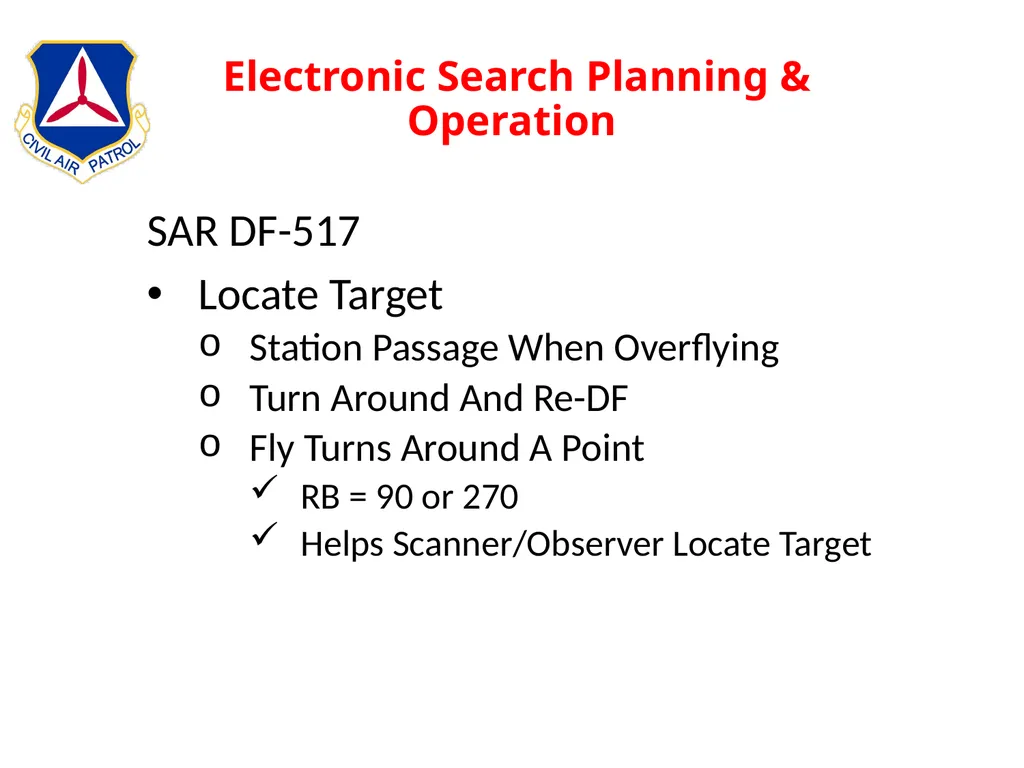 CIVIL AIR PATROL

Electronic Search Planning & Operation

SAR DF-517

• Locate Target
o Station Passage When Overflying
o Turn Around And Re-DF
o Fly Turns Around A Point
✓ RB = 90 or 270
✓ Helps Scanner/Observer Locate Target